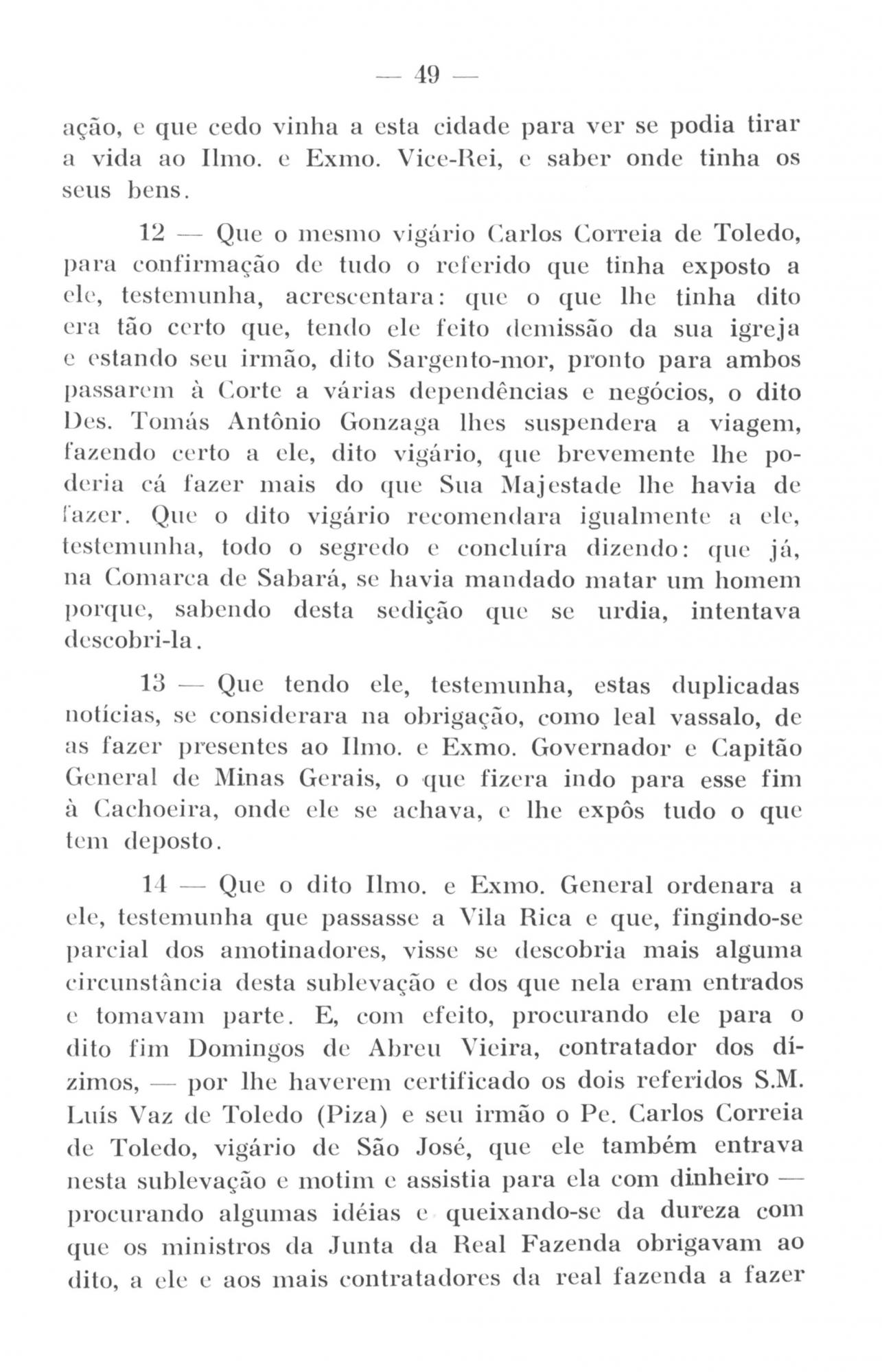 — 49 —

ação, e que cedo vinha a esta cidade para ver se podia tirar a vida ao Ilmo. e Exmo. Vice-Rei, e saber onde tinha os seus bens.

12 — Que o mesmo vigário Carlos Correia de Toledo, para confirmação de tudo o referido que tinha exposto a ele, testemunha, acrescentara: que o que lhe tinha dito era tão certo que, tendo ele feito demissão da sua igreja e estando seu irmão, dito Sargento-mor, pronto para ambos passarem à Corte a várias dependências e negócios, o dito Des. Tomás Antônio Gonzaga lhes suspendera a viagem, fazendo certo a ele, dito vigário, que brevemente lhe poderia cá fazer mais do que Sua Majestade lhe havia de fazer. Que o dito vigário recomendara igualmente a ele, testemunha, todo o segredo e concluíra dizendo: que já, na Comarca de Sabará, se havia mandado matar um homem porque, sabendo desta sedição que se urdia, intentava descobri-la.

13 — Que tendo ele, testemunha, estas duplicadas notícias, se considerara na obrigação, como leal vassalo, de as fazer presentes ao Ilmo. e Exmo. Governador e Capitão General de Minas Gerais, o que fizera indo para esse fim à Cachoeira, onde ele se achava, e lhe expôs tudo o que tem deposto.

14 — Que o dito Ilmo. e Exmo. General ordenara a ele, testemunha que passasse a Vila Rica e que, fingindo-se parcial dos amotinadores, visse se descobria mais alguma circunstância desta sublevação e dos que nela eram entrados e tomavam parte. E, com efeito, procurando ele para o dito fim Domingos de Abreu Vieira, contratador dos dízimos, — por lhe haverem certificado os dois referidos S.M. Luís Vaz de Toledo (Piza) e seu irmão o Pe. Carlos Correia de Toledo, vigário de São José, que ele também entrava nesta sublevação e motim e assistia para ela com dinheiro — procurando algumas idéias e queixando-se da dureza com que os ministros da Junta da Real Fazenda obrigavam ao dito, a ele e aos mais contratadores da real fazenda a fazer